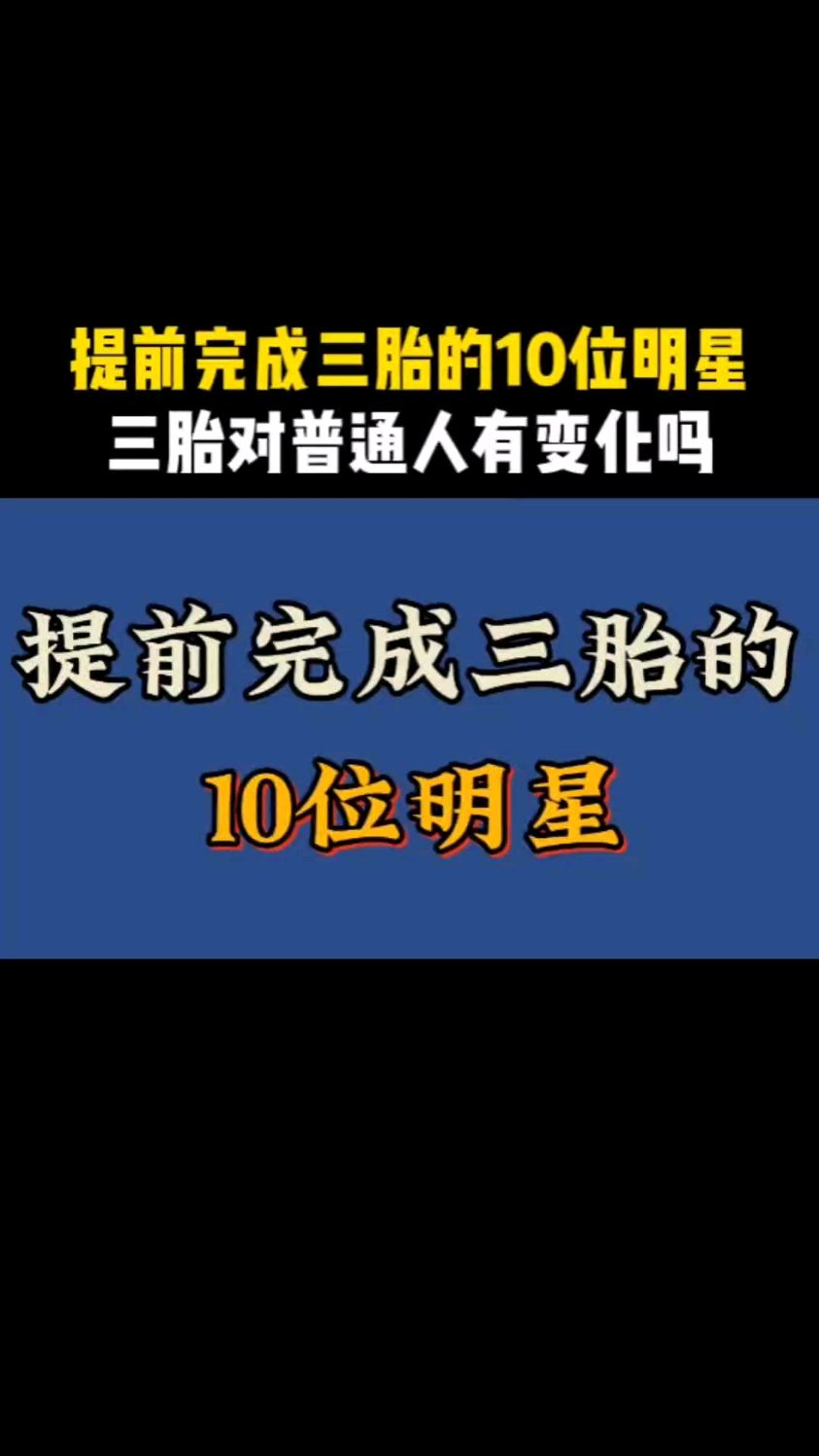 提前完成三胎的10位明星
三胎对普通人有变化吗

提前完成三胎的
10位明星